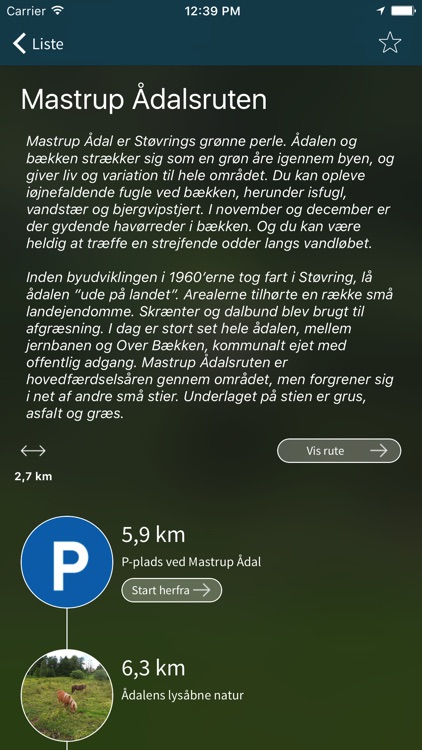 Carrier 12:39 PM

Liste

Mastrup Ådalsruten

Mastrup Ådal er Støvrings grønne perle. Ådalen og bækken strækker sig som en grøn åre igennem byen, og giver liv og variation til hele området. Du kan opleve iøjnefaldende fugle ved bækken, herunder isfugl, vandstær og bjergvipstjert. I november og december er der gydende havørreder i bækken. Og du kan være heldig at træffe en strejfende odder langs vandløbet.

Inden byudviklingen i 1960'erne tog fart i Støvring, lå ådalen "ude på landet". Arealerne tilhørte en række små landejendomme. Skrænter og dalbund blev brugt til afgræsning. I dag er stort set hele ådalen, mellem jernbanen og Over Bækken, kommunalt ejet med offentlig adgang. Mastrup Ådalsruten er hovedfærdselsåren gennem området, men forgrener sig i net af andre små stier. Underlaget på stien er grus, asfalt og græs.

2,7 km

Vis rute

P

5,9 km

P-plads ved Mastrup Ådal

Start herfra

6,3 km

Ådalens lysåbne natur